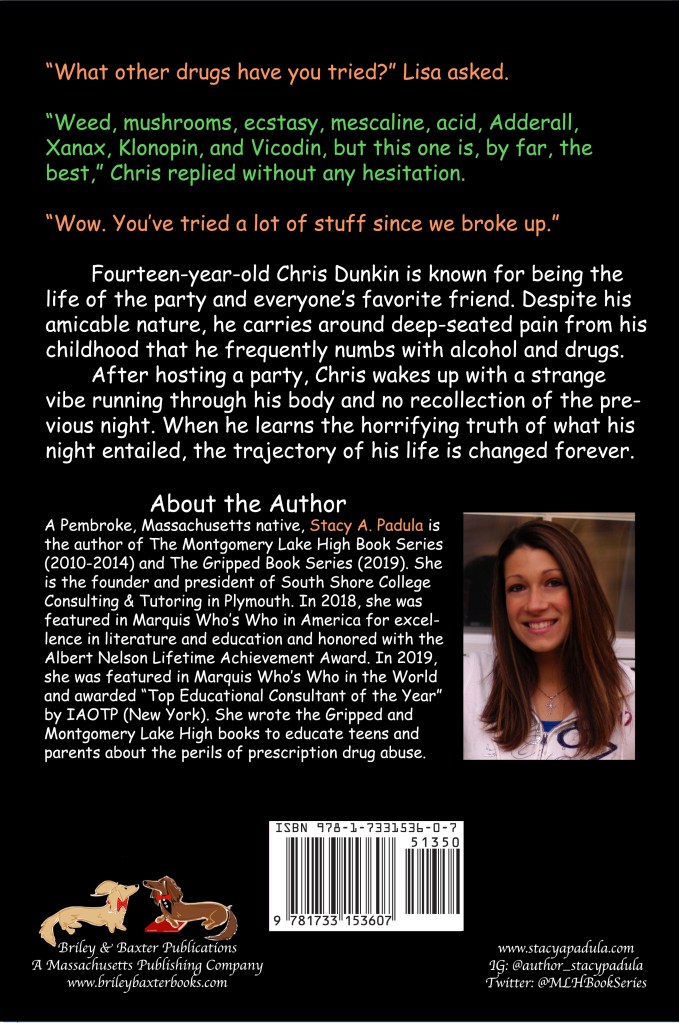 "What other drugs have you tried?" Lisa asked.

"Weed, mushrooms, ecstasy, mescaline, acid, Adderall, Xanax, Klonopin, and Vicodin, but this one is, by far, the best," Chris replied without any hesitation.

"Wow. You've tried a lot of stuff since we broke up."

Fourteen-year-old Chris Dunkin is known for being the life of the party and everyone's favorite friend. Despite his amicable nature, he carries around deep-seated pain from his childhood that he frequently numbs with alcohol and drugs.

After hosting a party, Chris wakes up with a strange vibe running through his body and no recollection of the previous night. When he learns the horrifying truth of what his night entailed, the trajectory of his life is changed forever.

About the Author

A Pembroke, Massachusetts native, Stacy A. Padula is the author of The Montgomery Lake High Book Series (2010-2014) and The Gripped Book Series (2019). She is the founder and president of South Shore College Consulting & Tutoring in Plymouth. In 2018, she was featured in Marquis Who's Who in America for excellence in literature and education and honored with the Albert Nelson Lifetime Achievement Award. In 2019, she was featured in Marquis Who's Who in the World and awarded "Top Educational Consultant of the Year" by IAOTP (New York). She wrote the Gripped and Montgomery Lake High books to educate teens and parents about the perils of prescription drug abuse.

ISBN 978-1-7331536-0-7

51350

9 781733 153607

Briley & Baxter Publications
A Massachusetts Publishing Company
www.brileybaxterbooks.com

www.stacyapadula.com
IG: @author_stacypadula
Twitter: @MLHBookSeries